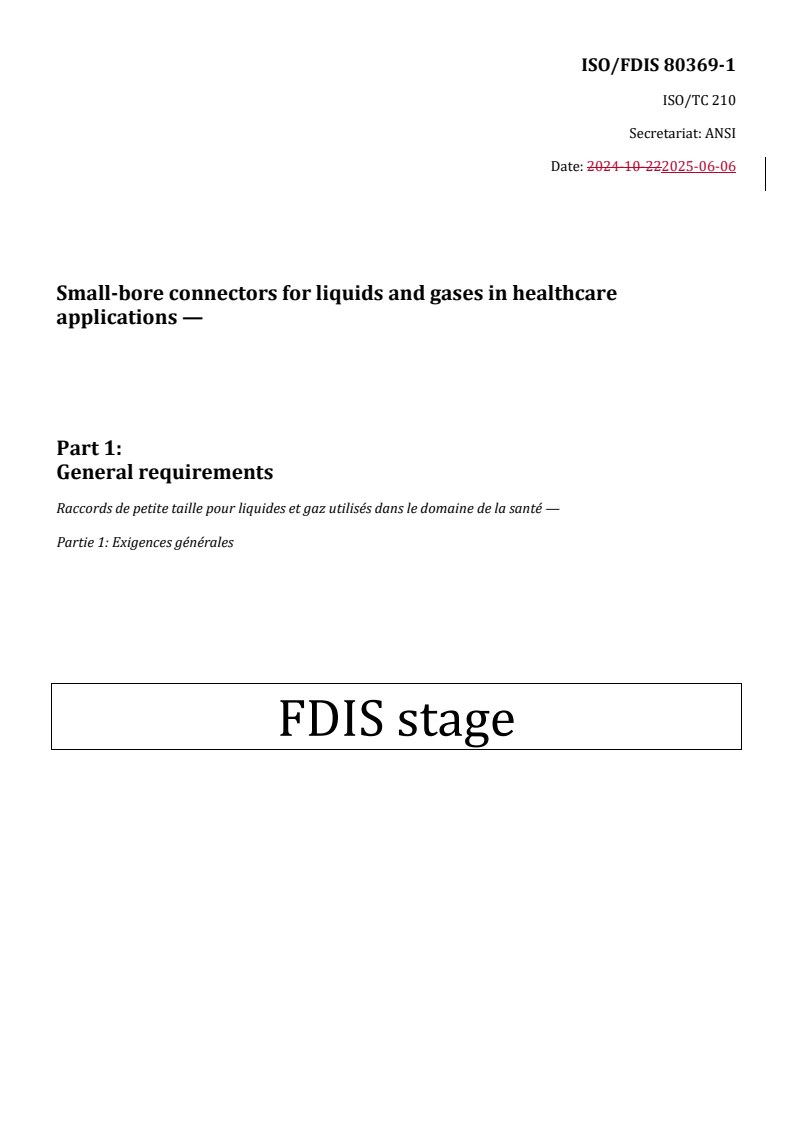 ISO/FDIS 80369-1

ISO/TC 210

Secretariat: ANSI

Date: 2024-10-222025-06-06

Small-bore connectors for liquids and gases in healthcare applications —

Part 1:
General requirements

Raccords de petite taille pour liquides et gaz utilisés dans le domaine de la santé —

Partie 1: Exigences générales

FDIS stage